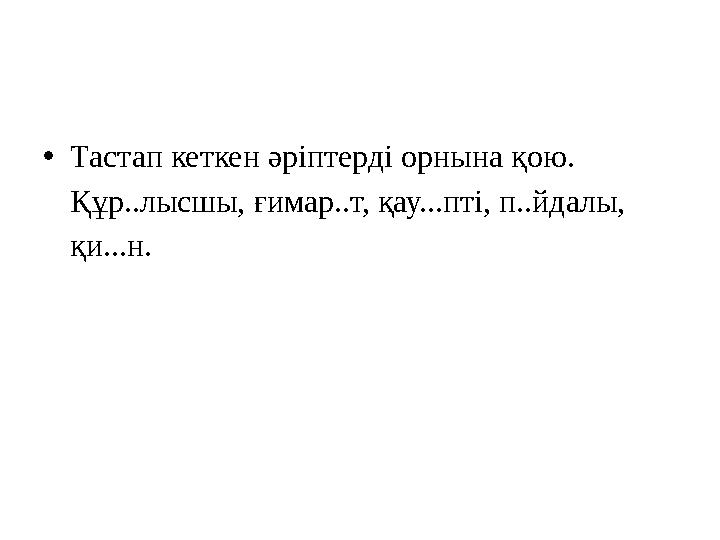 • Тастап кеткен әріптерді орнына қою. Құр..лысшы, ғимар..т, қау...пті, п..йдалы, қи...н.